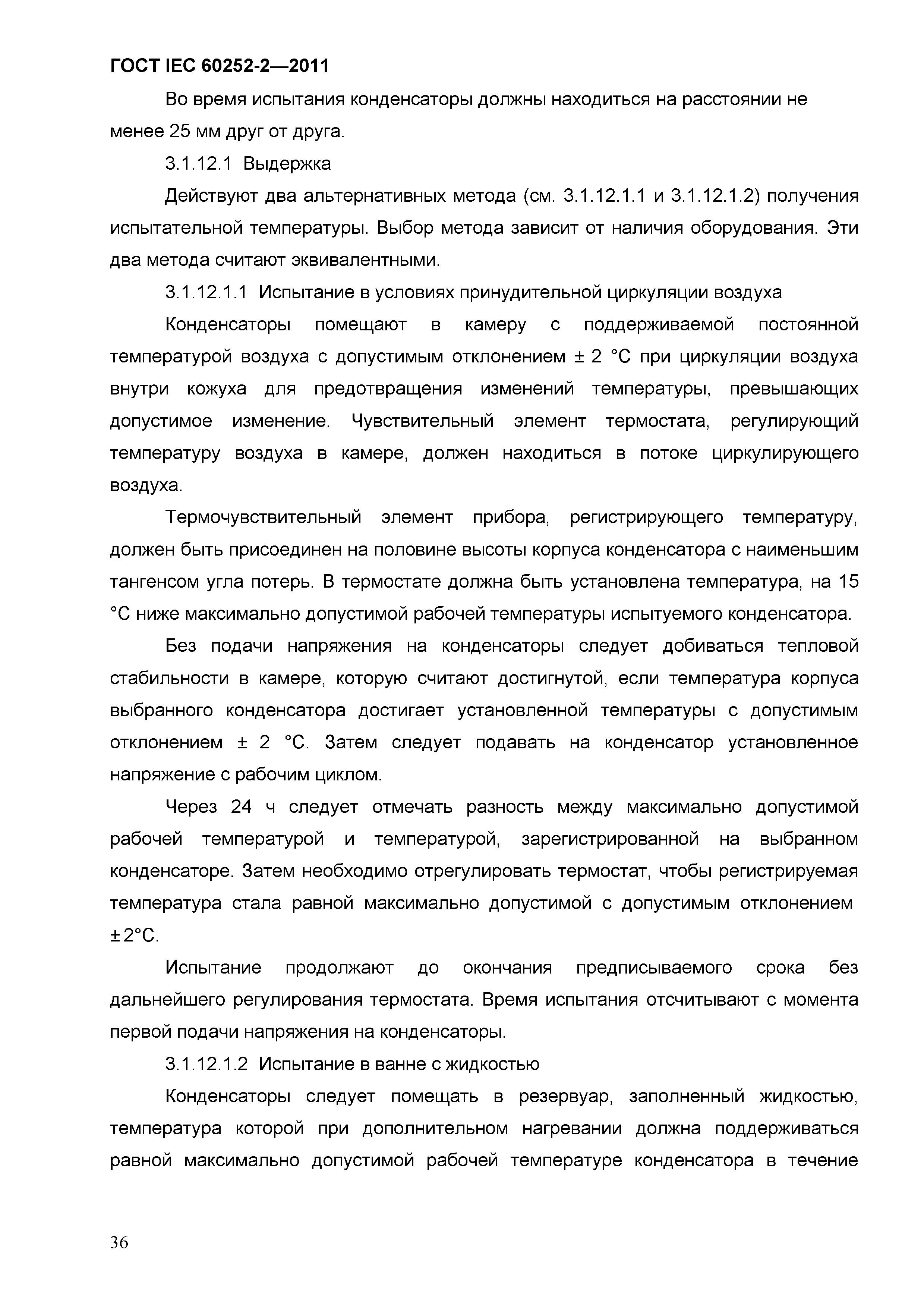 ГОСТ IEC 60252-2—2011

Во время испытания конденсаторы должны находиться на расстоянии не менее 25 мм друг от друга.

3.1.12.1 Выдержка

Действуют два альтернативных метода (см. 3.1.12.1.1 и 3.1.12.1.2) получения испытательной температуры. Выбор метода зависит от наличия оборудования. Эти два метода считают эквивалентными.

3.1.12.1.1 Испытание в условиях принудительной циркуляции воздуха

Конденсаторы помещают в камеру с поддерживаемой постоянной температурой воздуха с допустимым отклонением ± 2 °С при циркуляции воздуха внутри кожуха для предотвращения изменений температуры, превышающих допустимое изменение. Чувствительный элемент термостата, регулирующий температуру воздуха в камере, должен находиться в потоке циркулирующего воздуха.

Термочувствительный элемент прибора, регистрирующего температуру, должен быть присоединен на половине высоты корпуса конденсатора с наименьшим тангенсом угла потерь. В термостате должна быть установлена температура, на 15 °С ниже максимально допустимой рабочей температуры испытуемого конденсатора.

Без подачи напряжения на конденсаторы следует добиваться тепловой стабильности в камере, которую считают достигнутой, если температура корпуса выбранного конденсатора достигает установленной температуры с допустимым отклонением ± 2 °С. Затем следует подавать на конденсатор установленное напряжение с рабочим циклом.

Через 24 ч следует отмечать разность между максимально допустимой рабочей температурой и температурой, зарегистрированной на выбранном конденсаторе. Затем необходимо отрегулировать термостат, чтобы регистрируемая температура стала равной максимально допустимой с допустимым отклонением ± 2°С.

Испытание продолжают до окончания предписываемого срока без дальнейшего регулирования термостата. Время испытания отсчитывают с момента первой подачи напряжения на конденсаторы.

3.1.12.1.2 Испытание в ванне с жидкостью

Конденсаторы следует помещать в резервуар, заполненный жидкостью, температура которой при дополнительном нагревании должна поддерживаться равной максимально допустимой рабочей температуре конденсатора в течение

36